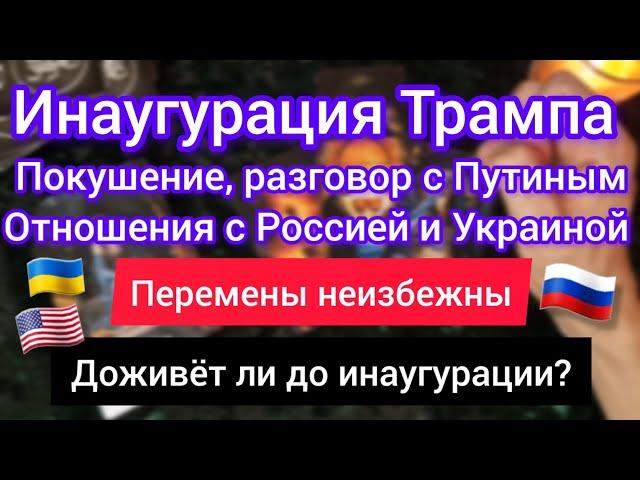 Инаугурация Трампа
Покушение, разговор с Путиным
Отношения с Россией и Украиной

Перемены неизбежны

Доживёт ли до инаугурации?